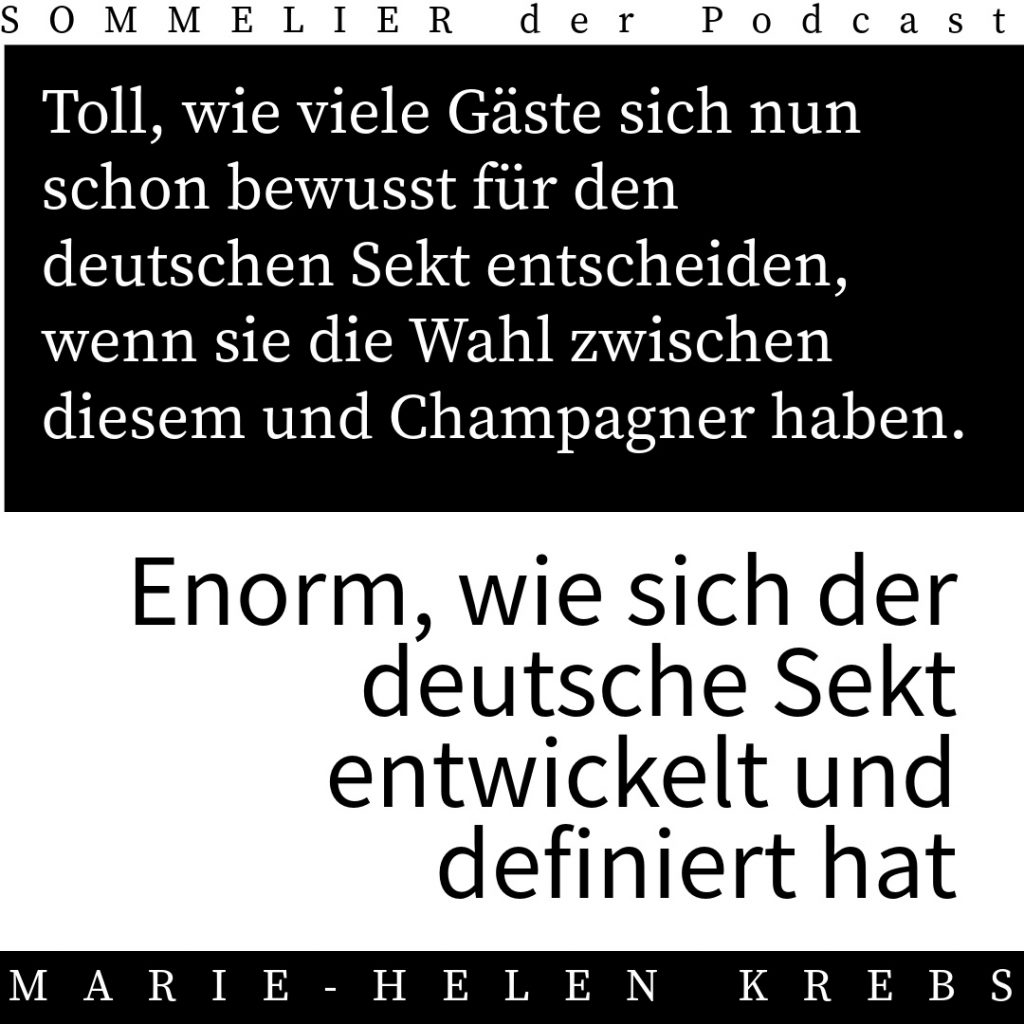 SOMMELIER der Podcast

Toll, wie viele Gäste sich nun schon bewusst für den deutschen Sekt entscheiden, wenn sie die Wahl zwischen diesem und Champagner haben.

Enorm, wie sich der deutsche Sekt entwickelt und definiert hat

MARIE-HELEN KREBS